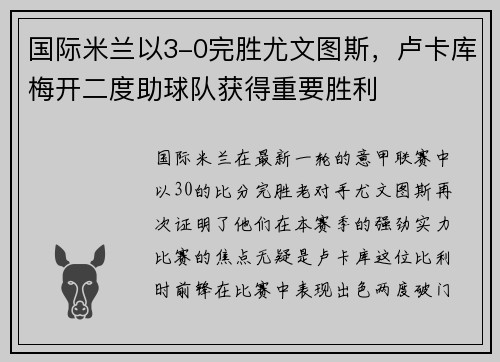 国际米兰以3-0完胜尤文图斯，卢卡库梅开二度助球队获得重要胜利

国际米兰在最新一轮的意甲联赛中以30的比分完胜老对手尤文图斯再次证明了他们在本赛季的强劲实力比赛的焦点无疑是卢卡库这位比利时前锋在比赛中表现出色两度破门